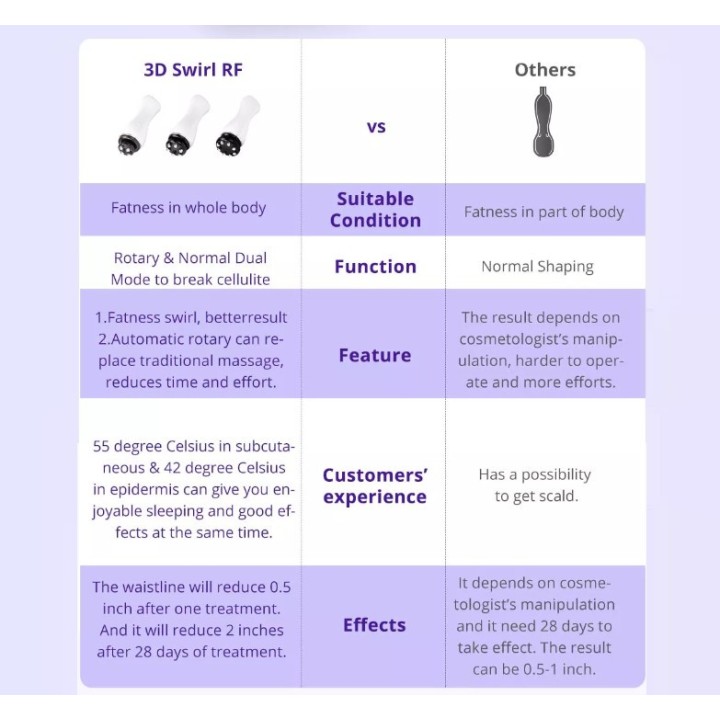 | 3D Swirl RF | vs | Others |
|---|---|---|
| Fatness in whole body | Suitable Condition | Fatness in part of body |
| Rotary & Normal Dual Mode to break cellulite | Function | Normal Shaping |
| 1.Fatness swirl, betterresult 2.Automatic rotary can replace traditional massage, reduces time and effort. | Feature | The result depends on cosmetologist's manipulation, harder to operate and more efforts. |
| 55 degree Celsius in subcutaneous & 42 degree Celsius in epidermis can give you enjoyable sleeping and good effects at the same time. | Customers' experience | Has a possibility to get scald. |
| The waistline will reduce 0.5 inch after one treatment. And it will reduce 2 inches after 28 days of treatment. | Effects | It depends on cosmetologist's manipulation and it need 28 days to take effect. The result can be 0.5-1 inch. |